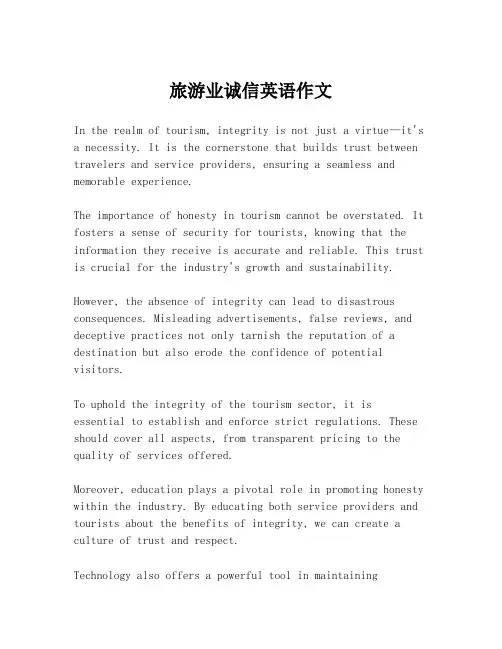 旅游业诚信英语作文

In the realm of tourism, integrity is not just a virtue—it's a necessity. It is the cornerstone that builds trust between travelers and service providers, ensuring a seamless and memorable experience.

The importance of honesty in tourism cannot be overstated. It fosters a sense of security for tourists, knowing that the information they receive is accurate and reliable. This trust is crucial for the industry's growth and sustainability.

However, the absence of integrity can lead to disastrous consequences. Misleading advertisements, false reviews, and deceptive practices not only tarnish the reputation of a destination but also erode the confidence of potential visitors.

To uphold the integrity of the tourism sector, it is essential to establish and enforce strict regulations. These should cover all aspects, from transparent pricing to the quality of services offered.

Moreover, education plays a pivotal role in promoting honesty within the industry. By educating both service providers and tourists about the benefits of integrity, we can create a culture of trust and respect.

Technology also offers a powerful tool in maintaining